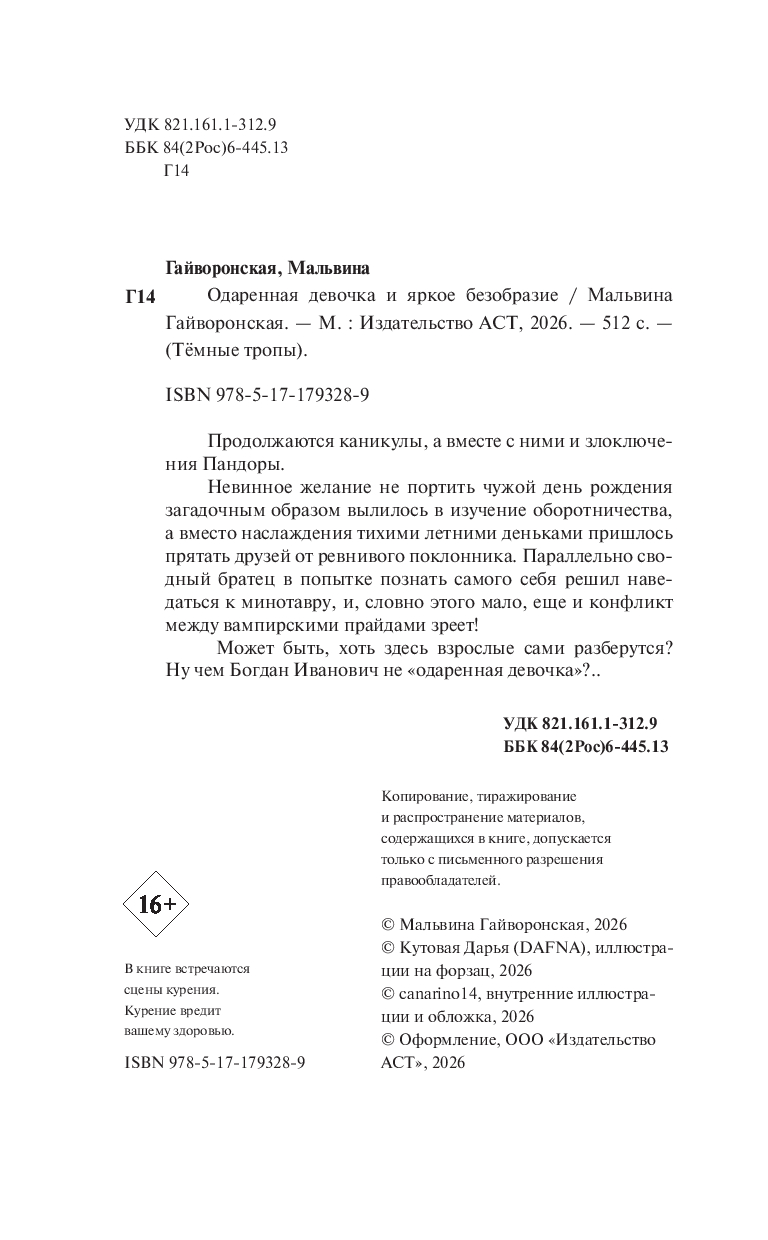 УДК 821.161.1-312.9
ББК 84(2Рос)6-445.13
Г14

Гайворонская, Мальвина

Г14 Одаренная девочка и яркое безобразие / Мальвина Гайворонская. — М. : Издательство АСТ, 2026. — 512 с. — (Тёмные тропы).

ISBN 978-5-17-179328-9

Продолжаются каникулы, а вместе с ними и злоключения Пандоры.

Невинное желание не портить чужой день рождения загадочным образом вылилось в изучение оборотничества, а вместо наслаждения тихими летними деньками пришлось прятать друзей от ревнивого поклонника. Параллельно сводный братец в попытке познать самого себя решил наведаться к минотавру, и, словно этого мало, еще и конфликт между вампирскими прайдами зреет!

Может быть, хоть здесь взрослые сами разберутся? Ну чем Богдан Иванович не «одаренная девочка»?..

УДК 821.161.1-312.9
ББК 84(2Рос)6-445.13

Копирование, тиражирование и распространение материалов, содержащихся в книге, допускается только с письменного разрешения правообладателей.

16+

В книге встречаются сцены курения. Курение вредит вашему здоровью.

ISBN 978-5-17-179328-9

© Мальвина Гайворонская, 2026
© Кутовая Дарья (DAFNA), иллюстрации на форзац, 2026
© canarino14, внутренние иллюстрации и обложка, 2026
© Оформление, ООО «Издательство АСТ», 2026